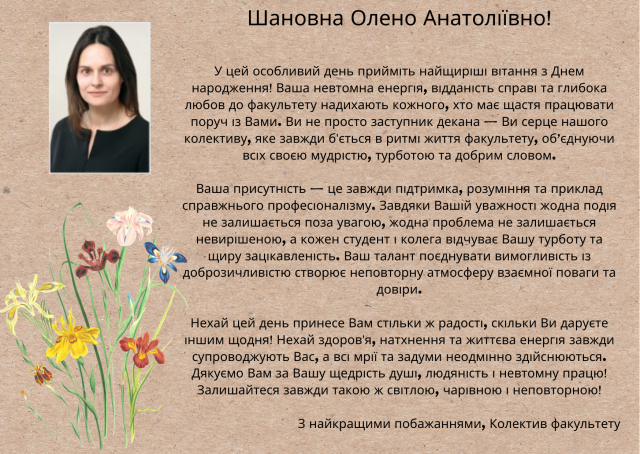 Шановна Олено Анатоліївно!

У цей особливий день прийміть найщиріші вітання з Днем народження! Ваша невтомна енергія, відданість справі та глибока любов до факультету надихають кожного, хто має щастя працювати поруч із Вами. Ви не просто заступник декана — Ви серце нашого колективу, яке завжди б'ється в ритмі життя факультету, об'єднуючи всіх своєю мудрістю, турботою та добрим словом.

Ваша присутність — це завжди підтримка, розуміння та приклад справжнього професіоналізму. Завдяки Вашій уважності жодна подія не залишається поза увагою, жодна проблема не залишається невирішеною, а кожен студент і колега відчуває Вашу турботу та щиру зацікавленість. Ваш талант поєднувати вимогливість із доброзичливістю створює неповторну атмосферу взаємної поваги та довіри.

Нехай цей день принесе Вам стільки ж радості, скільки Ви даруєте іншим щодня! Нехай здоров'я, натхнення та життєва енергія завжди супроводжують Вас, а всі мрії та задуми неодмінно здійснюються. Дякуємо Вам за Вашу щедрість душі, людяність і невтомну працю! Залишайтеся завжди такою ж світлою, чарівною і неповторною!

З найкращими побажаннями, Колектив факультету